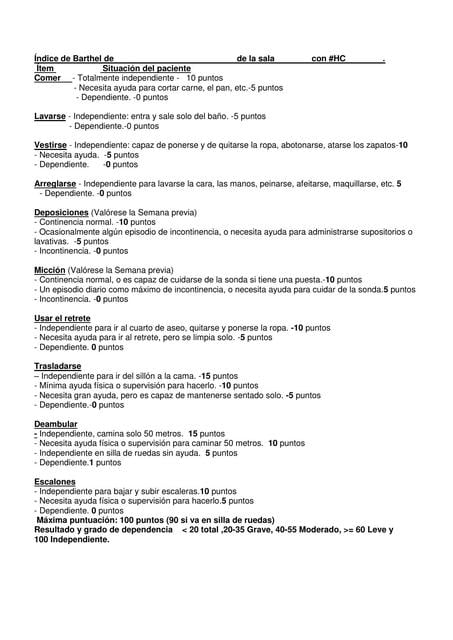 Índice de Barthel de ____ de la sala ____ con #HC ____.
Item Situación del paciente
Comer - Totalmente independiente - 10 puntos
- Necesita ayuda para cortar carne, el pan, etc.-5 puntos
- Dependiente. -0 puntos

Lavarse - Independiente: entra y sale solo del baño. -5 puntos
- Dependiente.-0 puntos

Vestirse - Independiente: capaz de ponerse y de quitarse la ropa, abotonarse, atarse los zapatos-10
- Necesita ayuda. -5 puntos
- Dependiente. -0 puntos

Arreglarse - Independiente para lavarse la cara, las manos, peinarse, afeitarse, maquillarse, etc. 5
- Dependiente. -0 puntos

Deposiciones (Valórese la Semana previa)
- Continencia normal. -10 puntos
- Ocasionalmente algún episodio de incontinencia, o necesita ayuda para administrarse supositorios o lavativas. -5 puntos
- Incontinencia. -0 puntos

Micción (Valórese la Semana previa)
- Continencia normal, o es capaz de cuidarse de la sonda si tiene una puesta.-10 puntos
- Un episodio diario como máximo de incontinencia, o necesita ayuda para cuidar de la sonda.5 puntos
- Incontinencia. -0 puntos

Usar el retrete
- Independiente para ir al cuarto de aseo, quitarse y ponerse la ropa. -10 puntos
- Necesita ayuda para ir al retrete, pero se limpia solo. -5 puntos
- Dependiente. 0 puntos

Trasladarse
– Independiente para ir del sillón a la cama. -15 puntos
- Mínima ayuda física o supervisión para hacerlo. -10 puntos
- Necesita gran ayuda, pero es capaz de mantenerse sentado solo. -5 puntos
- Dependiente.-0 puntos

Deambular
- Independiente, camina solo 50 metros. 15 puntos
- Necesita ayuda física o supervisión para caminar 50 metros. 10 puntos
- Independiente en silla de ruedas sin ayuda. 5 puntos
- Dependiente.1 puntos

Escalones
- Independiente para bajar y subir escaleras.10 puntos
- Necesita ayuda física o supervisión para hacerlo.5 puntos
- Dependiente. 0 puntos
Máxima puntuación: 100 puntos (90 si va en silla de ruedas)
Resultado y grado de dependencia < 20 total ,20-35 Grave, 40-55 Moderado, >= 60 Leve y 100 Independiente.